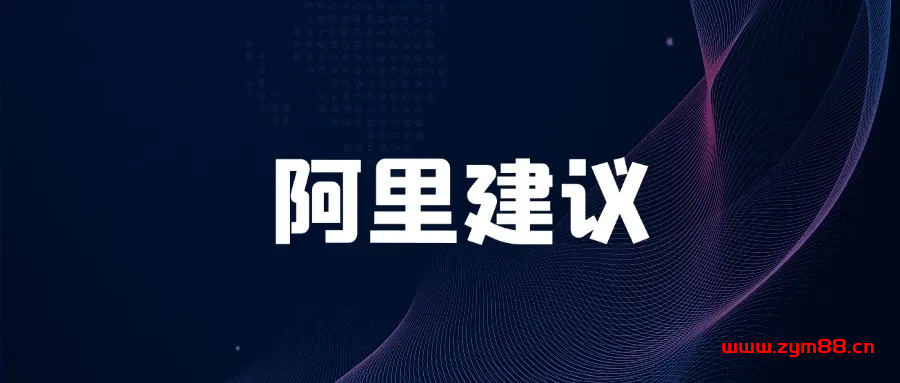 阿里建议

www.zym88.cn